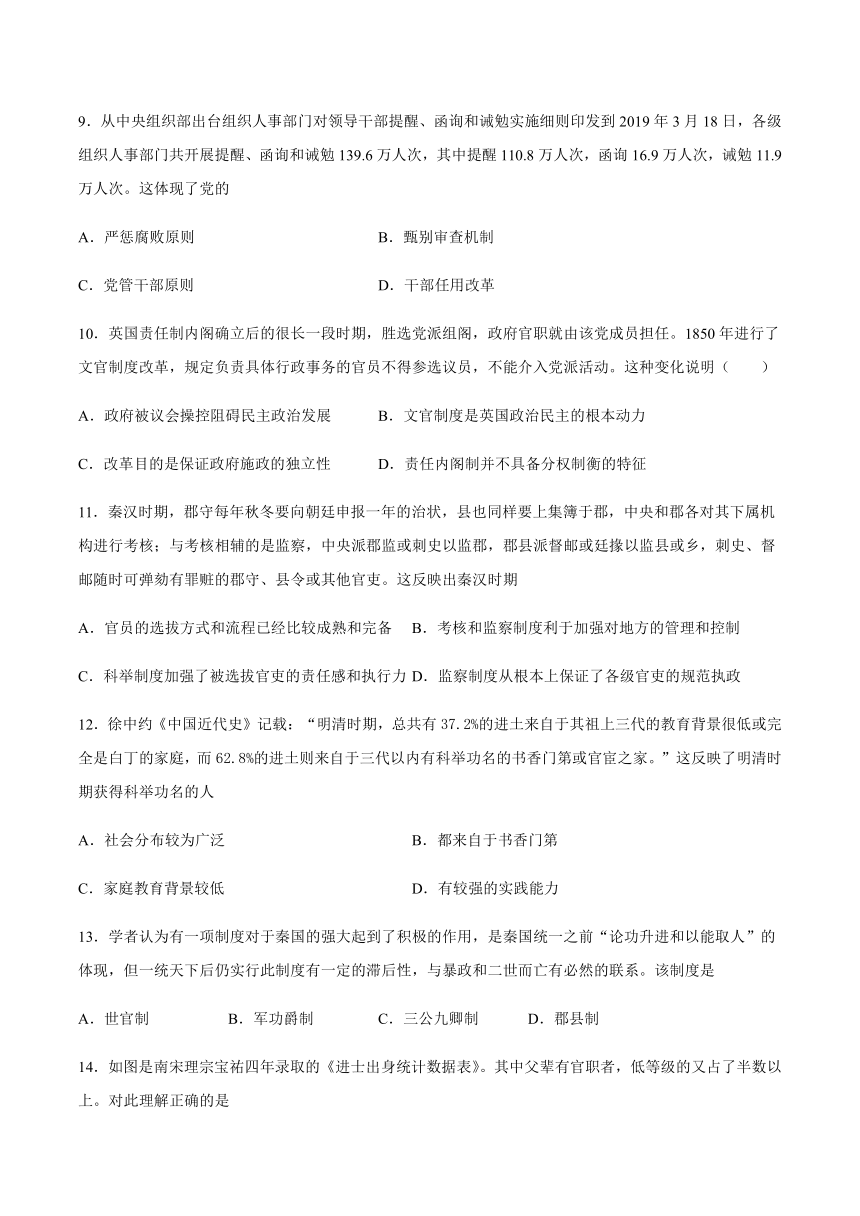 9．从中央组织部出台组织人事部门对领导干部提醒、函询和诫勉实施细则印发到 2019 年 3 月 18 日，各级组织人事部门共开展提醒、函询和诫勉 139.6 万人次，其中提醒 110.8 万人次，函询 16.9 万人次，诫勉 11.9 万人次。这体现了党的

A．严惩腐败原则

B．甄别审查机制

C．党管干部原则

D．干部任用改革

10．英国责任制内阁确立后的很长一段时期，胜选党派组阁，政府官职就由该党成员担任。1850 年进行了文官制度改革，规定负责具体行政事务的官员不得参选议员，不能介入党派活动。这种变化说明（　　）

A．政府被议会操控阻碍民主政治发展

B．文官制度是英国政治民主的根本动力

C．改革目的是保证政府施政的独立性

D．责任内阁制并不具备分权制衡的特征

11．秦汉时期，郡守每年秋冬要向朝廷申报一年的治状，县也同样要上集簿于郡，中央和郡各对其下属机构进行考核；与考核相辅的是监察，中央派郡监或刺史以监郡，郡县派督邮或廷掾以监县或乡，刺史、督邮随时可弹劾有罪赃的郡守、县令或其他官吏。这反映出秦汉时期

A．官员的选拔方式和流程已经比较成熟和完备

B．考核和监察制度利于加强对地方的管理和控制

C．科举制度加强了被选拔官吏的责任感和执行力

D．监察制度从根本上保证了各级官吏的规范执政

12．徐中约《中国近代史》记载：“明清时期，总共有 37.2%的进士来自于其祖上三代的教育背景很低或完全是白丁的家庭，而 62.8%的进士则来自于三代以内有科举功名的书香门第或官宦之家。”这反映了明清时期获得科举功名的人

A．社会分布较为广泛

B．都来自于书香门第

C．家庭教育背景较低

D．有较强的实践能力

13．学者认为有一项制度对于秦国的强大起到了积极的作用，是秦国统一之前“论功升进和以能取人”的体现，但一统天下后仍实行此制度有一定的滞后性，与暴政和二世而亡有必然的联系。该制度是

A．世官制

B．军功爵制

C．三公九卿制

D．郡县制

14．如图是南宋理宗宝祐四年录取的《进士出身统计数据表》。其中父辈有官职者，低等级的又占了半数以上。对此理解正确的是